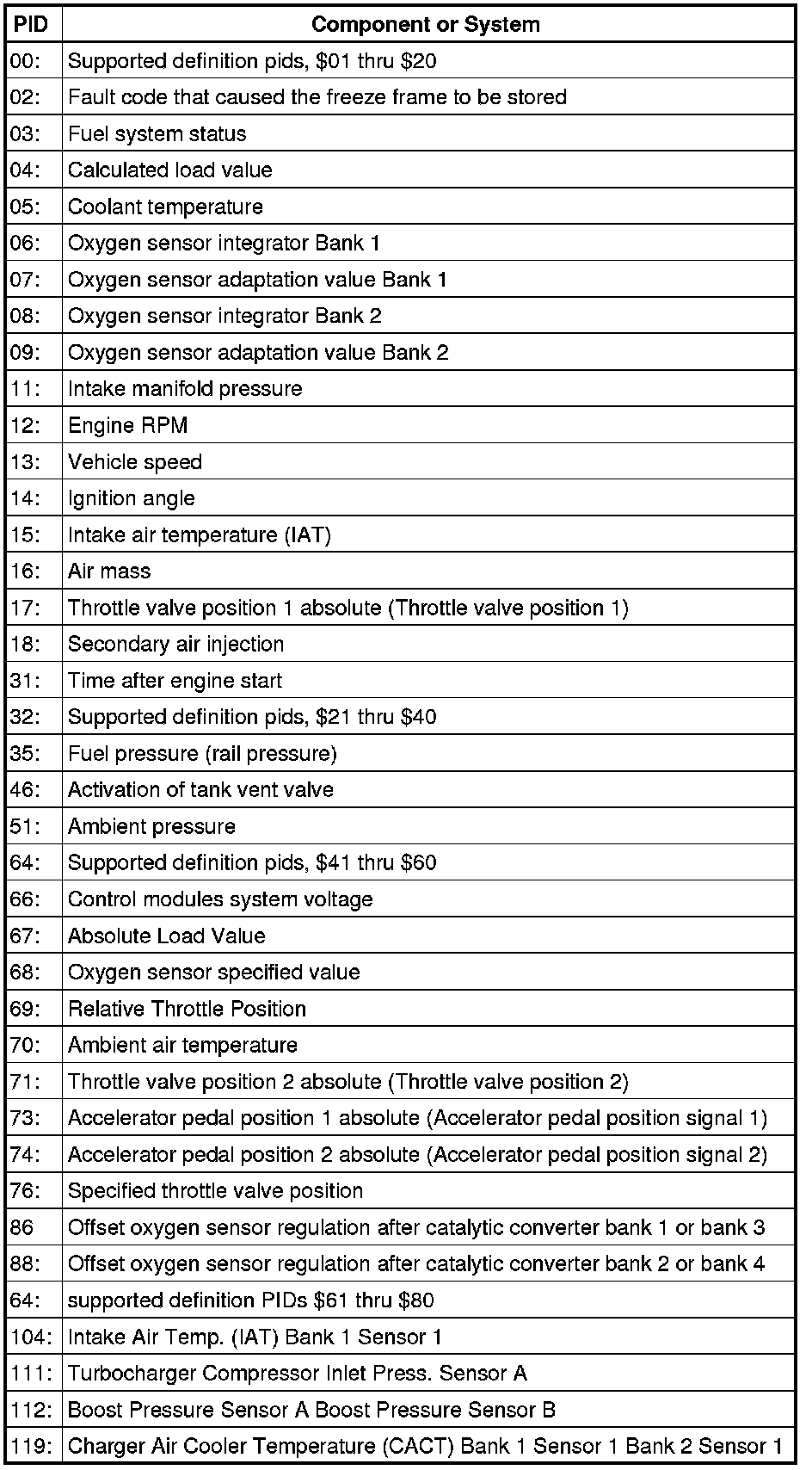 | PID | Component or System |
|---|---|
| 00: | Supported definition pids, \$01 thru \$20 |
| 02: | Fault code that caused the freeze frame to be stored |
| 03: | Fuel system status |
| 04: | Calculated load value |
| 05: | Coolant temperature |
| 06: | Oxygen sensor integrator Bank 1 |
| 07: | Oxygen sensor adaptation value Bank 1 |
| 08: | Oxygen sensor integrator Bank 2 |
| 09: | Oxygen sensor adaptation value Bank 2 |
| 11: | Intake manifold pressure |
| 12: | Engine RPM |
| 13: | Vehicle speed |
| 14: | Ignition angle |
| 15: | Intake air temperature (IAT) |
| 16: | Air mass |
| 17: | Throttle valve position 1 absolute (Throttle valve position 1) |
| 18: | Secondary air injection |
| 31: | Time after engine start |
| 32: | Supported definition pids, \$21 thru \$40 |
| 35: | Fuel pressure (rail pressure) |
| 46: | Activation of tank vent valve |
| 51: | Ambient pressure |
| 64: | Supported definition pids, \$41 thru \$60 |
| 66: | Control modules system voltage |
| 67: | Absolute Load Value |
| 68: | Oxygen sensor specified value |
| 69: | Relative Throttle Position |
| 70: | Ambient air temperature |
| 71: | Throttle valve position 2 absolute (Throttle valve position 2) |
| 73: | Accelerator pedal position 1 absolute (Accelerator pedal position signal 1) |
| 74: | Accelerator pedal position 2 absolute (Accelerator pedal position signal 2) |
| 76: | Specified throttle valve position |
| 86 | Offset oxygen sensor regulation after catalytic converter bank 1 or bank 3 |
| 88: | Offset oxygen sensor regulation after catalytic converter bank 2 or bank 4 |
| 64: | supported definition PIDs \$61 thru \$80 |
| 104: | Intake Air Temp. (IAT) Bank 1 Sensor 1 |
| 111: | Turbocharger Compressor Inlet Press. Sensor A |
| 112: | Boost Pressure Sensor A Boost Pressure Sensor B |
| 119: | Charger Air Cooler Temperature (CACT) Bank 1 Sensor 1 Bank 2 Sensor 1 |